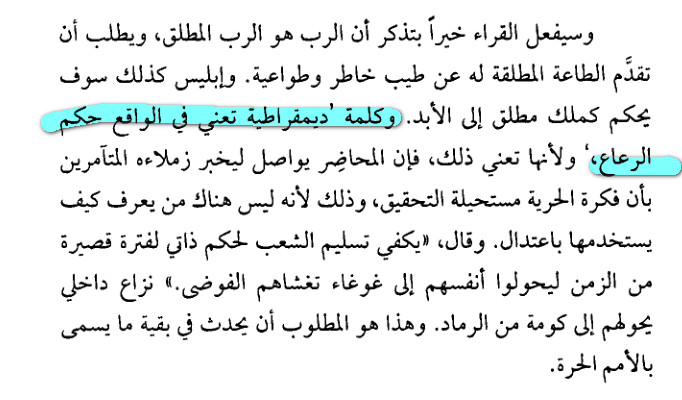 وسيفعل القراء خيراً بتذكر أن الرب هو الرب المطلق، ويطلب أن تقدَّم الطاعة المطلقة له عن طيب خاطر وطواعية. وإبليس كذلك سوف يحكم كملك مطلق إلى الأبد. وكلمة 'ديمقراطية تعني في الواقع حكم الرعاع،' ولأنها تعني ذلك، فإن المحاضِر يواصل ليخبر زملاءه المتآمرين بأن فكرة الحرية مستحيلة التحقيق، وذلك لأنه ليس هناك من يعرف كيف يستخدمها باعتدال. وقال، «يكفي تسليم الشعب لحكم ذاتي لفترة قصيرة من الزمن ليحولوا أنفسهم إلى غوغاء تغشاهم الفوضى.» نزاع داخلي يحولهم إلى كومة من الرماد. وهذا هو المطلوب أن يحدث في بقية ما يسمى بالأمم الحرة.